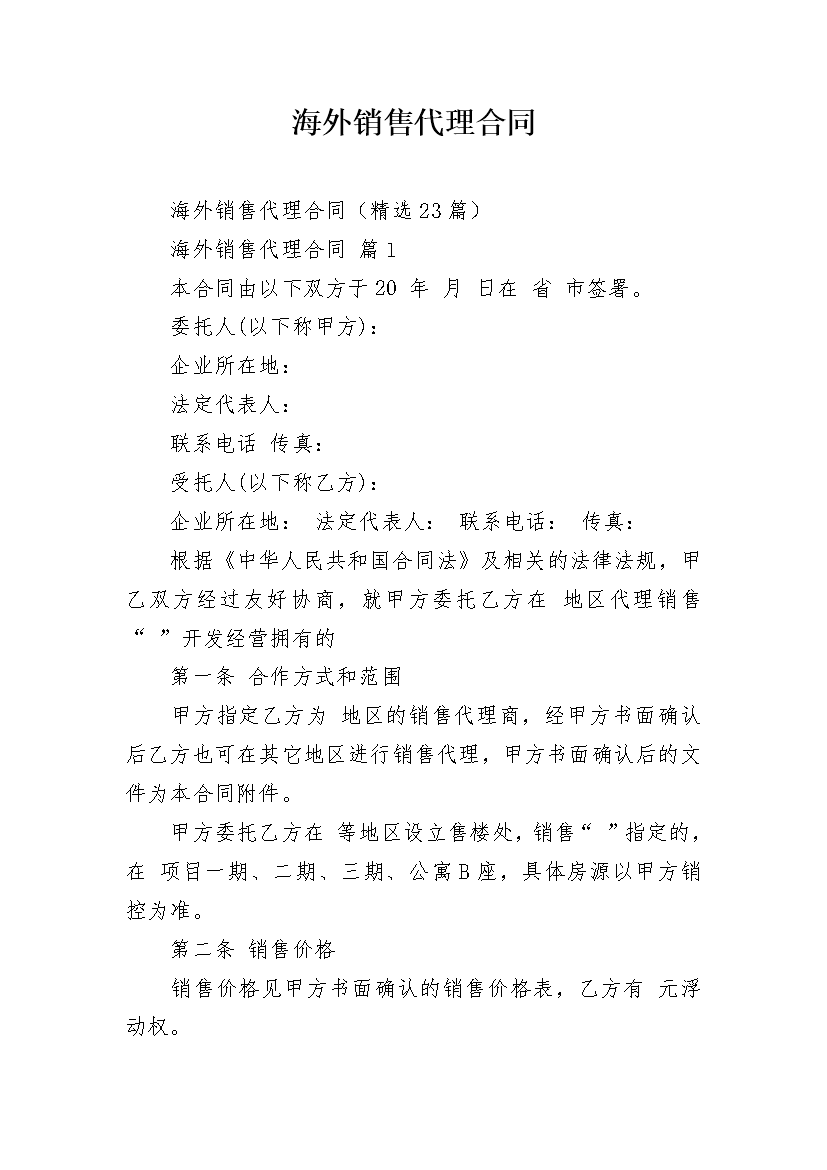 海外销售代理合同

海外销售代理合同（精选23篇）

海外销售代理合同 篇1

本合同由以下双方于20 年 月 日在 省 市签署。

委托人(以下称甲方)：

企业所在地：

法定代表人：

联系电话 传真：

受托人(以下称乙方)：

企业所在地： 法定代表人： 联系电话： 传真：

根据《中华人民共和国合同法》及相关的法律法规，甲乙双方经过友好协商，就甲方委托乙方在 地区代理销售“ ”开发经营拥有的

第一条 合作方式和范围

甲方指定乙方为 地区的销售代理商，经甲方书面确认后乙方也可在其它地区进行销售代理，甲方书面确认后的文件为本合同附件。

甲方委托乙方在 等地区设立售楼处，销售“ ”指定的，在 项目一期、二期、三期、公寓B座，具体房源以甲方销控为准。

第二条 销售价格

销售价格见甲方书面确认的销售价格表，乙方有 元浮动权。